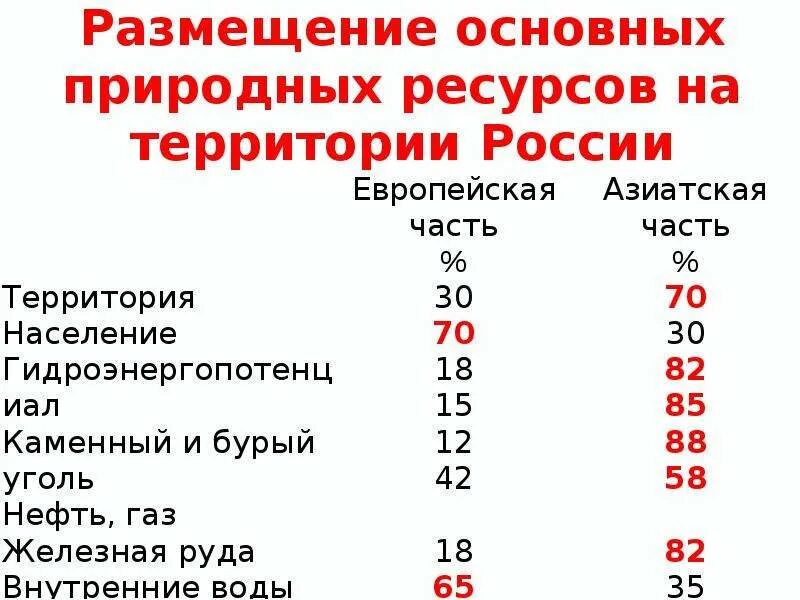 Размещение основных природных ресурсов на территории России

| | Европейская часть % | Азиатская часть % |
|---|---|---|
| Территория | 30 | 70 |
| Население | 70 | 30 |
| Гидроэнергопотенц | 18 | 82 |
| иал | 15 | 85 |
| Каменный и бурый | 12 | 88 |
| уголь | 42 | 58 |
| Нефть, газ | | |
| Железная руда | 18 | 82 |
| Внутренние воды | 65 | 35 |